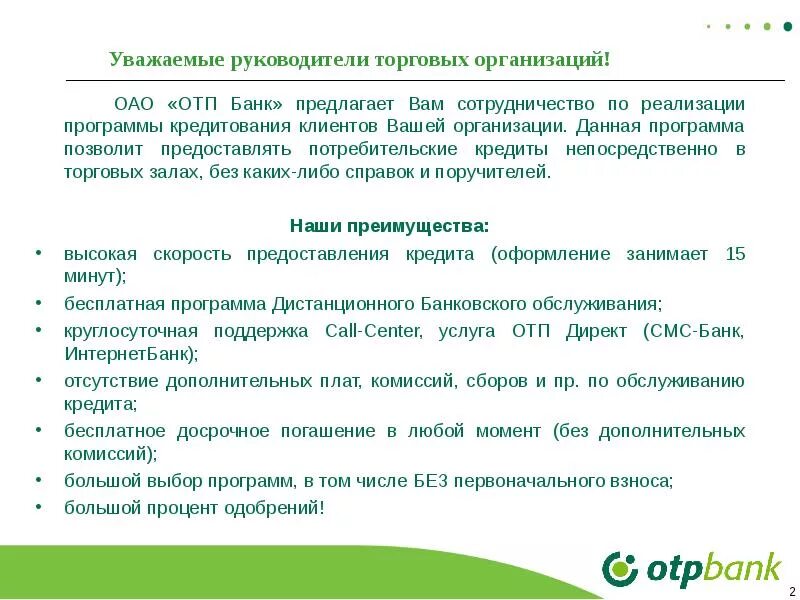 Уважаемые руководители торговых организаций!

ОАО «ОТП Банк» предлагает Вам сотрудничество по реализации программы кредитования клиентов Вашей организации. Данная программа позволит предоставлять потребительские кредиты непосредственно в торговых залах, без каких-либо справок и поручителей.

Наши преимущества:

• высокая скорость предоставления кредита (оформление занимает 15 минут);
• бесплатная программа Дистанционного Банковского обслуживания;
• круглосуточная поддержка Call-Center, услуга ОТП Директ (СМС-Банк, ИнтернетБанк);
• отсутствие дополнительных плат, комиссий, сборов и пр. по обслуживанию кредита;
• бесплатное досрочное погашение в любой момент (без дополнительных комиссий);
• большой выбор программ, в том числе БЕЗ первоначального взноса;
• большой процент одобрений!

otpbank

2